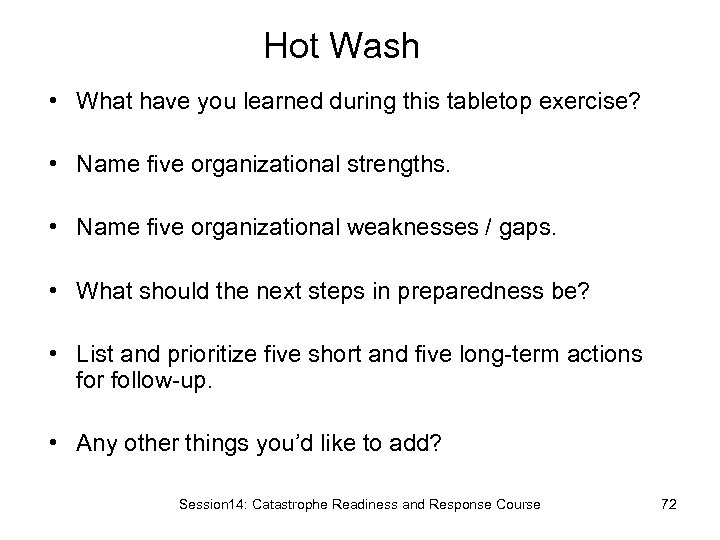 Hot Wash

• What have you learned during this tabletop exercise?

• Name five organizational strengths.

• Name five organizational weaknesses / gaps.

• What should the next steps in preparedness be?

• List and prioritize five short and five long-term actions for follow-up.

• Any other things you'd like to add?

Session14: Catastrophe Readiness and Response Course 72